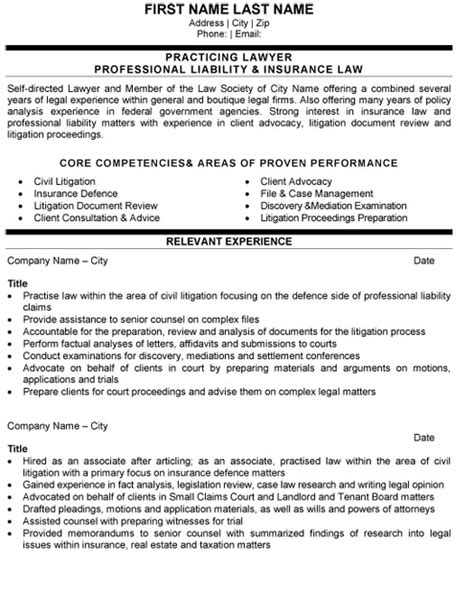 FIRST NAME LAST NAME
Address | City | Zip
Phone: | Email:

PRACTICING LAWYER
PROFESSIONAL LIABILITY & INSURANCE LAW

Self-directed Lawyer and Member of the Law Society of City Name offering a combined several years of legal experience within general and boutique legal firms. Also offering many years of policy analysis experience in federal government agencies. Strong interest in insurance law and professional liability matters with experience in client advocacy, litigation document review and litigation proceedings.

CORE COMPETENCIES& AREAS OF PROVEN PERFORMANCE

• Civil Litigation
• Insurance Defence
• Litigation Document Review
• Client Consultation & Advice

• Client Advocacy
• File & Case Management
• Discovery &Mediation Examination
• Litigation Proceedings Preparation

RELEVANT EXPERIENCE

Company Name – City Date

Title
• Practise law within the area of civil litigation focusing on the defence side of professional liability claims
• Provide assistance to senior counsel on complex files
• Accountable for the preparation, review and analysis of documents for the litigation process
• Perform factual analyses of letters, affidavits and submissions to courts
• Conduct examinations for discovery, mediations and settlement conferences
• Advocate on behalf of clients in court by preparing materials and arguments on motions, applications and trials
• Prepare clients for court proceedings and advise them on complex legal matters

Company Name – City
Date
Title
• Hired as an associate after articling; as an associate, practised law within the area of civil litigation with a primary focus on insurance defence matters
• Gained experience in fact analysis, legislation review, case law research and writing legal opinion
• Advocated on behalf of clients in Small Claims Court and Landlord and Tenant Board matters
• Drafted pleadings, motions and application materials, as well as wills and powers of attorneys
• Assisted counsel with preparing witnesses for trial
• Provided memorandums to senior counsel with summarized findings of research into legal issues within insurance, real estate and taxation matters